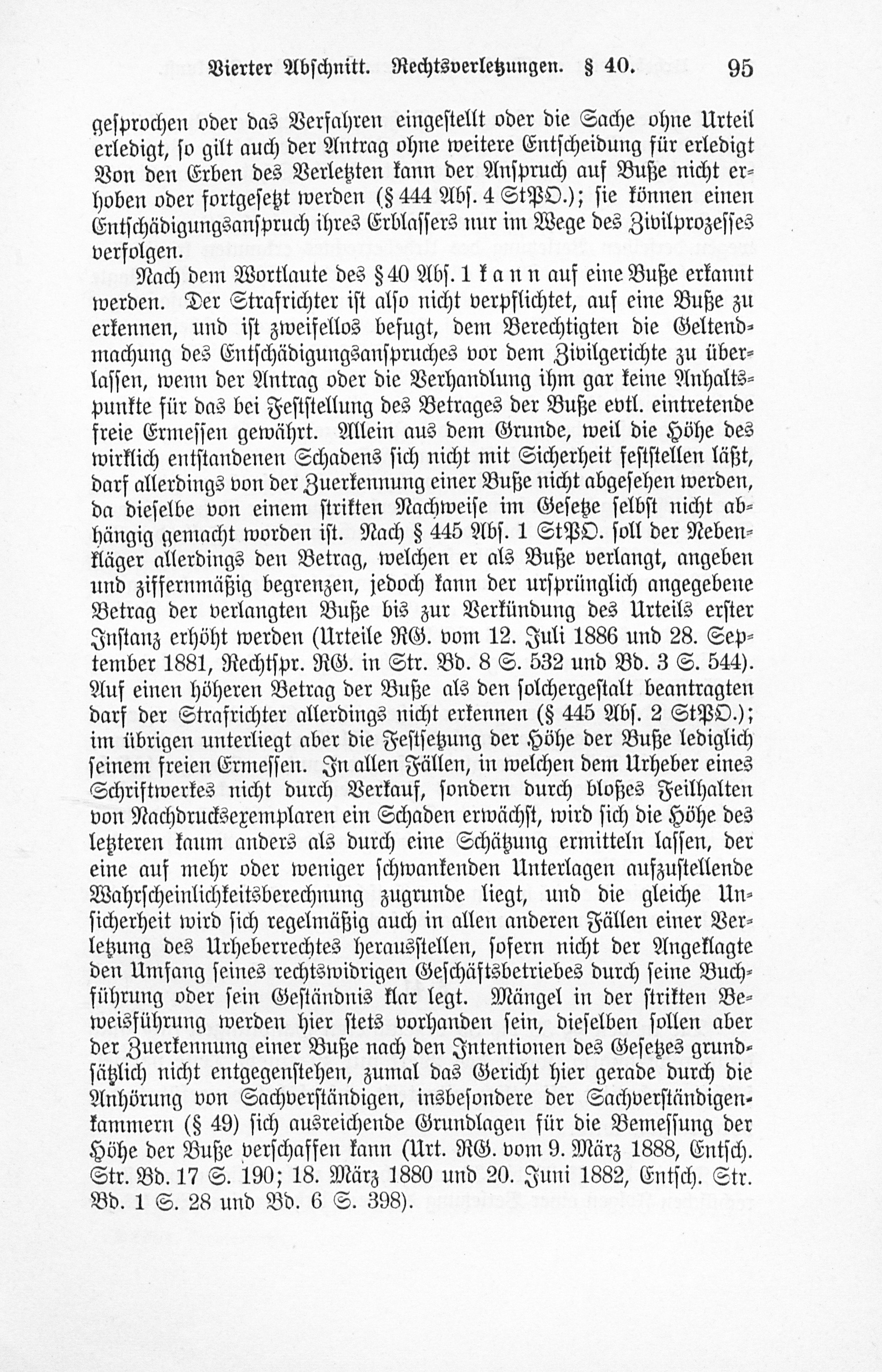 Vierter Abschnitt. Rechtsverletzungen. § 40. 95

gesprochen oder das Verfahren eingestellt oder die Sache ohne Urteil erledigt, so gilt auch der Antrag ohne weitere Entscheidung für erledigt Von den Erben des Verletzten kann der Anspruch auf Buße nicht erhoben oder fortgesetzt werden (§ 444 Abs. 4 StPO.); sie können einen Entschädigungsanspruch ihres Erblassers nur im Wege des Zivilprozesses verfolgen.

Nach dem Wortlaute des § 40 Abs. 1 kann auf eine Buße erkannt werden. Der Strafrichter ist also nicht verpflichtet, auf eine Buße zu erkennen, und ist zweifellos befugt, dem Berechtigten die Geltendmachung des Entschädigungsanspruches vor dem Zivilgerichte zu überlassen, wenn der Antrag oder die Verhandlung ihm gar keine Anhaltspunkte für das bei Feststellung des Betrages der Buße evtl. eintretende freie Ermessen gewährt. Allein aus dem Grunde, weil die Höhe des wirklich entstandenen Schadens sich nicht mit Sicherheit feststellen läßt, darf allerdings von der Zuerkennung einer Buße nicht abgesehen werden, da dieselbe von einem strikten Nachweise im Gesetze selbst nicht abhängig gemacht worden ist. Nach § 445 Abs. 1 StPO. soll der Nebenkläger allerdings den Betrag, welchen er als Buße verlangt, angeben und ziffernmäßig begrenzen, jedoch kann der ursprünglich angegebene Betrag der verlangten Buße bis zur Verkündung des Urteils erster Instanz erhöht werden (Urteile RG. vom 12. Juli 1886 und 28. September 1881, Rechtspr. RG. in Str. Bd. 8 S. 532 und Bd. 3 S. 544). Auf einen höheren Betrag der Buße als den solchergestalt beantragten darf der Strafrichter allerdings nicht erkennen (§ 445 Abs. 2 StPO.); im übrigen unterliegt aber die Festsetzung der Höhe der Buße lediglich seinem freien Ermessen. In allen Fällen, in welchen dem Urheber eines Schriftwerkes nicht durch Verkauf, sondern durch bloßes Feilhalten von Nachdrucksexemplaren ein Schaden erwächst, wird sich die Höhe des letzteren kaum anders als durch eine Schätzung ermitteln lassen, der eine auf mehr oder weniger schwankenden Unterlagen aufzustellende Wahrscheinlichkeitsberechnung zugrunde liegt, und die gleiche Unsicherheit wird sich regelmäßig auch in allen anderen Fällen einer Verletzung des Urheberrechtes herausstellen, sofern nicht der Angeklagte den Umfang seines rechtswidrigen Geschäftsbetriebes durch seine Buchführung oder sein Geständnis klar legt. Mängel in der strikten Beweisführung werden hier stets vorhanden sein, dieselben sollen aber der Zuerkennung einer Buße nach den Intentionen des Gesetzes grundsätzlich nicht entgegenstehen, zumal das Gericht hier gerade durch die Anhörung von Sachverständigen, insbesondere der Sachverständigenkammern (§ 49) sich ausreichende Grundlagen für die Bemessung der Höhe der Buße verschaffen kann (Urt. RG. vom 9. März 1888, Entsch. Str. Bd. 17 S. 190; 18. März 1880 und 20. Juni 1882, Entsch. Str. Bd. 1 S. 28 und Bd. 6 S. 398).